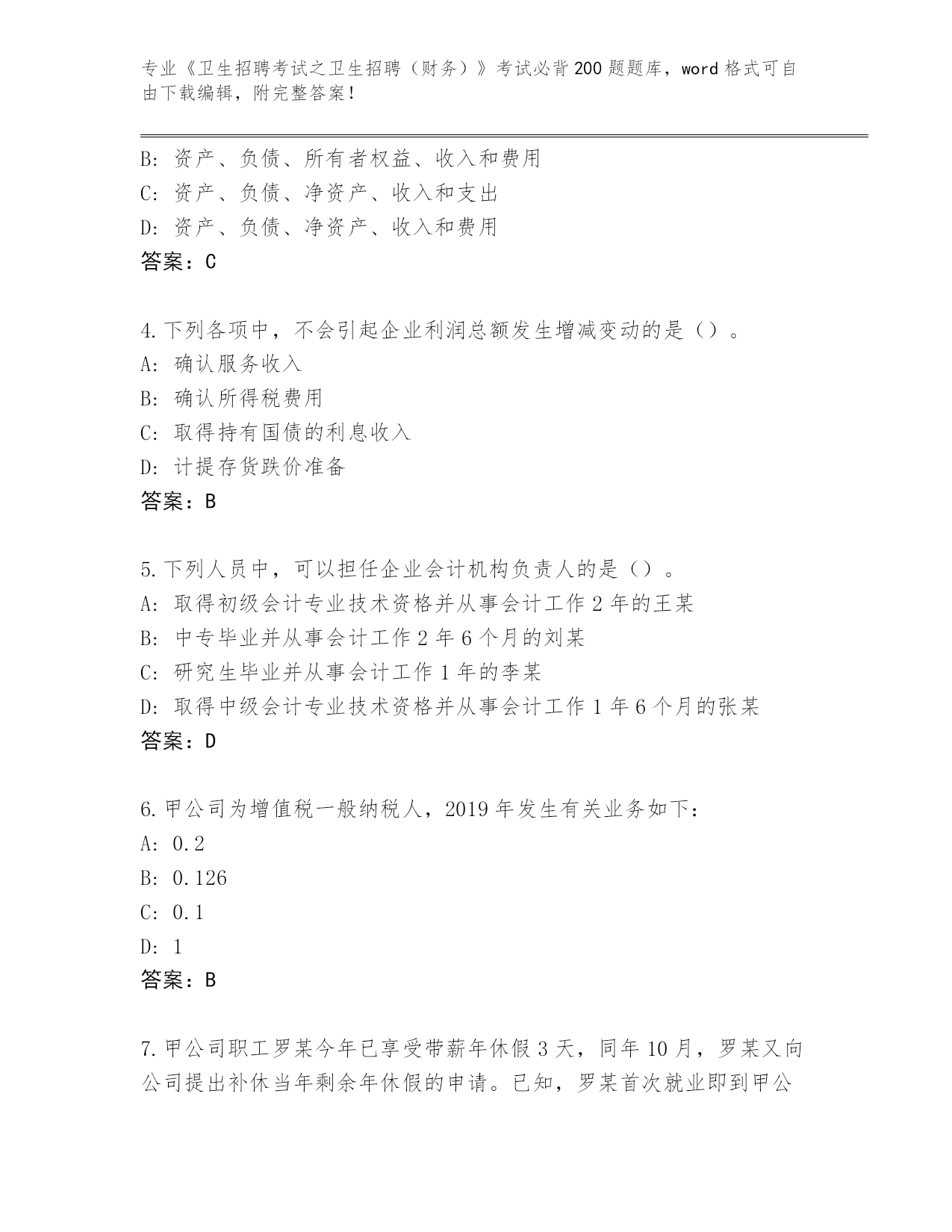 专业《卫生招聘考试之卫生招聘（财务）》考试必背200题题库，word格式可自由下载编辑，附完整答案！

B：资产、负债、所有者权益、收入和费用
C：资产、负债、净资产、收入和支出
D：资产、负债、净资产、收入和费用
答案：C

4.下列各项中，不会引起企业利润总额发生增减变动的是（）。
A：确认服务收入
B：确认所得税费用
C：取得持有国债的利息收入
D：计提存货跌价准备
答案：B

5.下列人员中，可以担任企业会计机构负责人的是（）。
A：取得初级会计专业技术资格并从事会计工作2年的王某
B：中专毕业并从事会计工作2年6个月的刘某
C：研究生毕业并从事会计工作1年的李某
D：取得中级会计专业技术资格并从事会计工作1年6个月的张某
答案：D

6.甲公司为增值税一般纳税人，2019年发生有关业务如下：
A：0.2
B：0.126
C：0.1
D：1
答案：B

7.甲公司职工罗某今年已享受带薪年休假3天，同年10月，罗某又向公司提出补休当年剩余年休假的申请。已知，罗某首次就业即到甲公